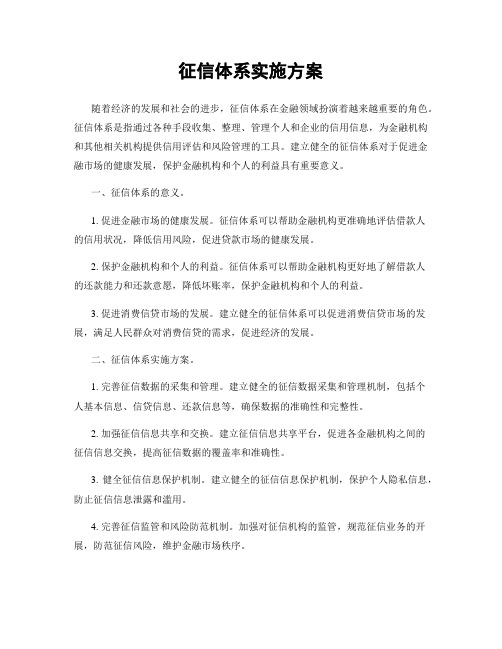 征信体系实施方案

随着经济的发展和社会的进步，征信体系在金融领域扮演着越来越重要的角色。征信体系是指通过各种手段收集、整理、管理个人和企业的信用信息，为金融机构和其他相关机构提供信用评估和风险管理的工具。建立健全的征信体系对于促进金融市场的健康发展，保护金融机构和个人的利益具有重要意义。

一、征信体系的意义。

1. 促进金融市场的健康发展。征信体系可以帮助金融机构更准确地评估借款人的信用状况，降低信用风险，促进贷款市场的健康发展。

2. 保护金融机构和个人的利益。征信体系可以帮助金融机构更好地了解借款人的还款能力和还款意愿，降低坏账率，保护金融机构和个人的利益。

3. 促进消费信贷市场的发展。建立健全的征信体系可以促进消费信贷市场的发展，满足人民群众对消费信贷的需求，促进经济的发展。

二、征信体系实施方案。

1. 完善征信数据的采集和管理。建立健全的征信数据采集和管理机制，包括个人基本信息、信贷信息、还款信息等，确保数据的准确性和完整性。

2. 加强征信信息共享和交换。建立征信信息共享平台，促进各金融机构之间的征信信息交换，提高征信数据的覆盖率和准确性。

3. 健全征信信息保护机制。建立健全的征信信息保护机制，保护个人隐私信息，防止征信信息泄露和滥用。

4. 完善征信监管和风险防范机制。加强对征信机构的监管，规范征信业务的开展，防范征信风险，维护金融市场秩序。